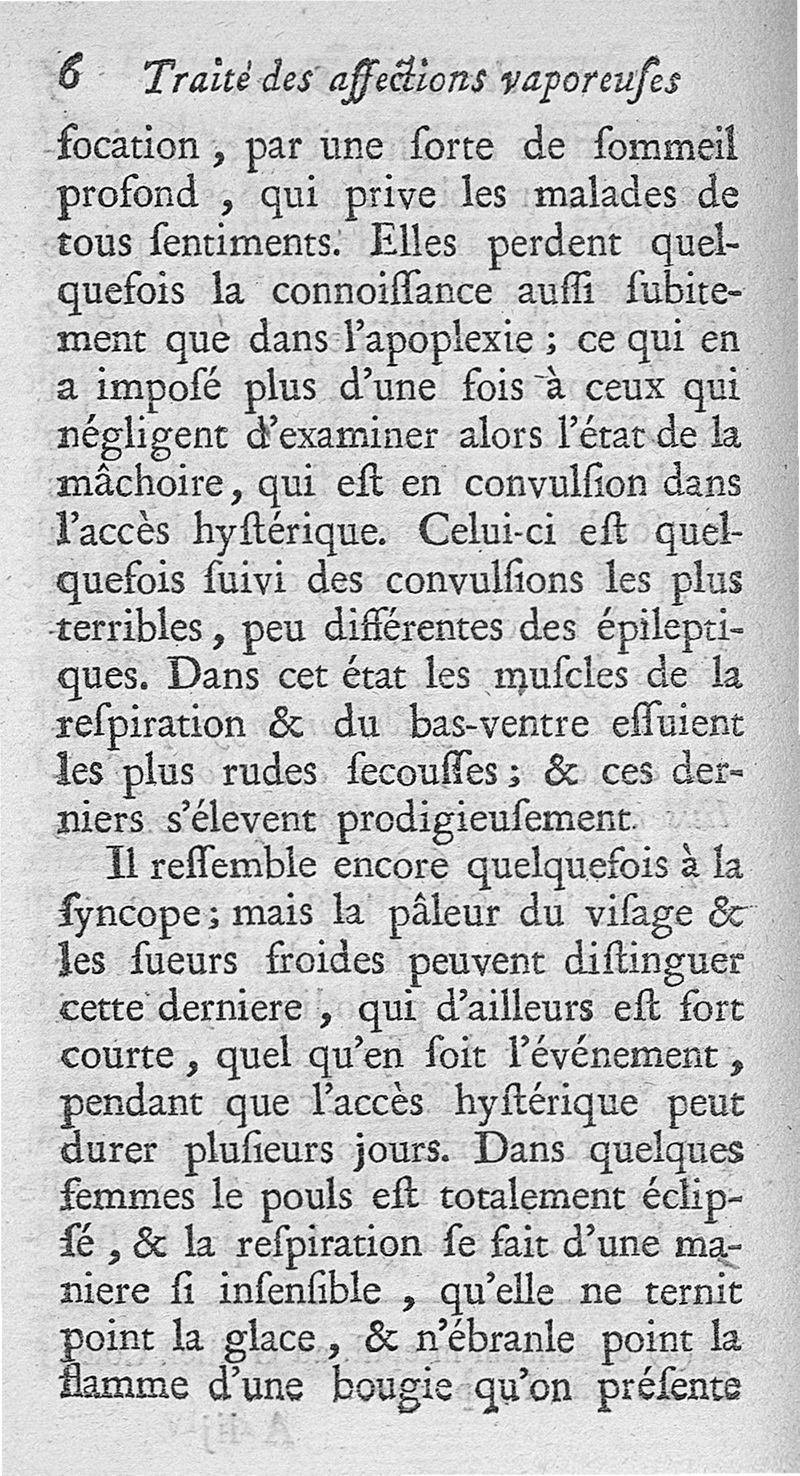 6 Traité des affections vaporeuſes

focation, par une ſorte de ſommeil profond, qui prive les malades de tous ſentiments. Elles perdent quelquefois la connoiſſance auſſi ſubitement que dans l'apoplexie ; ce qui en a impoſé plus d'une fois à ceux qui négligent d'examiner alors l'état de la mâchoire, qui eſt en convulſion dans l'accès hyſtérique. Celui-ci eſt quelquefois ſuivi des convulſions les plus terribles, peu différentes des épileptiques. Dans cet état les muſcles de la reſpiration & du bas-ventre eſſuient les plus rudes ſecouſſes ; & ces derniers s'élevent prodigieuſement.

Il reſſemble encore quelquefois à la ſyncope ; mais la pâleur du viſage & les ſueurs froides peuvent diſtinguer cette derniere, qui d'ailleurs eſt fort courte, quel qu'en ſoit l'événement, pendant que l'accès hyſtérique peut durer pluſieurs jours. Dans quelques femmes le pouls eſt totalement éclipſé, & la reſpiration ſe fait d'une maniere ſi inſenſible, qu'elle ne ternit point la glace, & n'ébranle point la flamme d'une bougie qu'on préſente